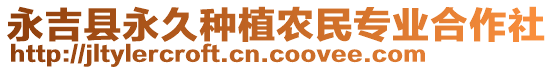 永吉县永久种植农民专业合作社
http://jltylercroft.cn.coovee.com